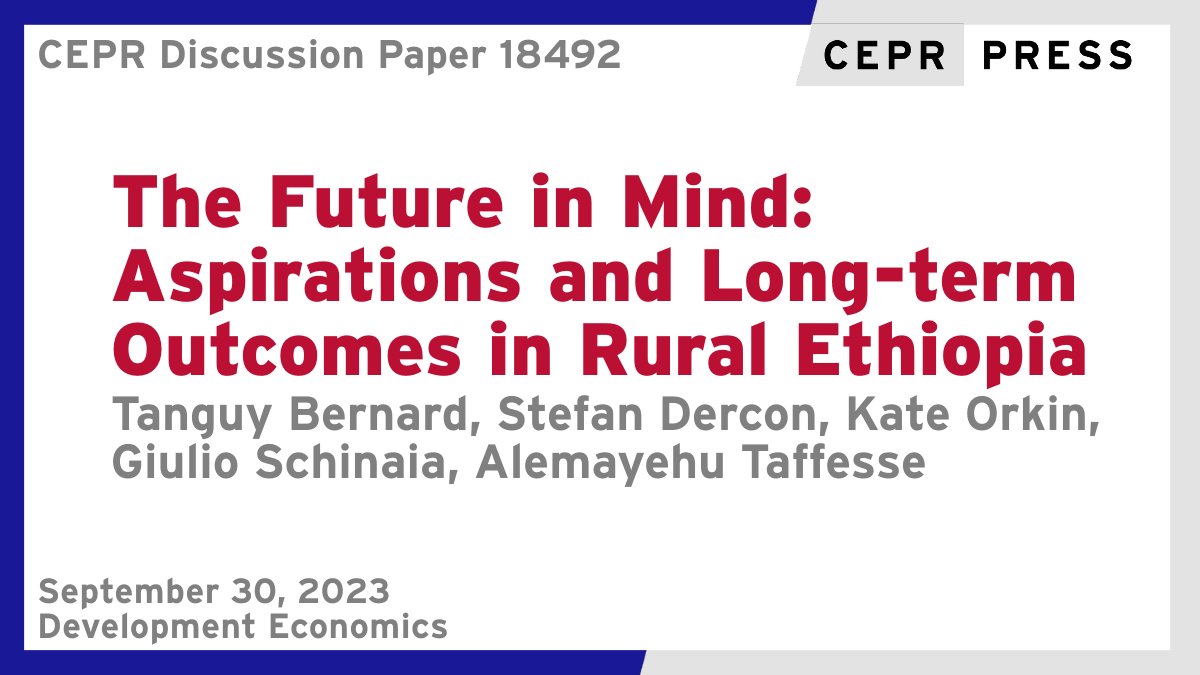 CEPR Discussion Paper 18492

CEPR PRESS

The Future in Mind: Aspirations and Long-term Outcomes in Rural Ethiopia

Tanguy Bernard, Stefan Dercon, Kate Orkin, Giulio Schinaia, Alemayehu Taffesse

September 30, 2023
Development Economics